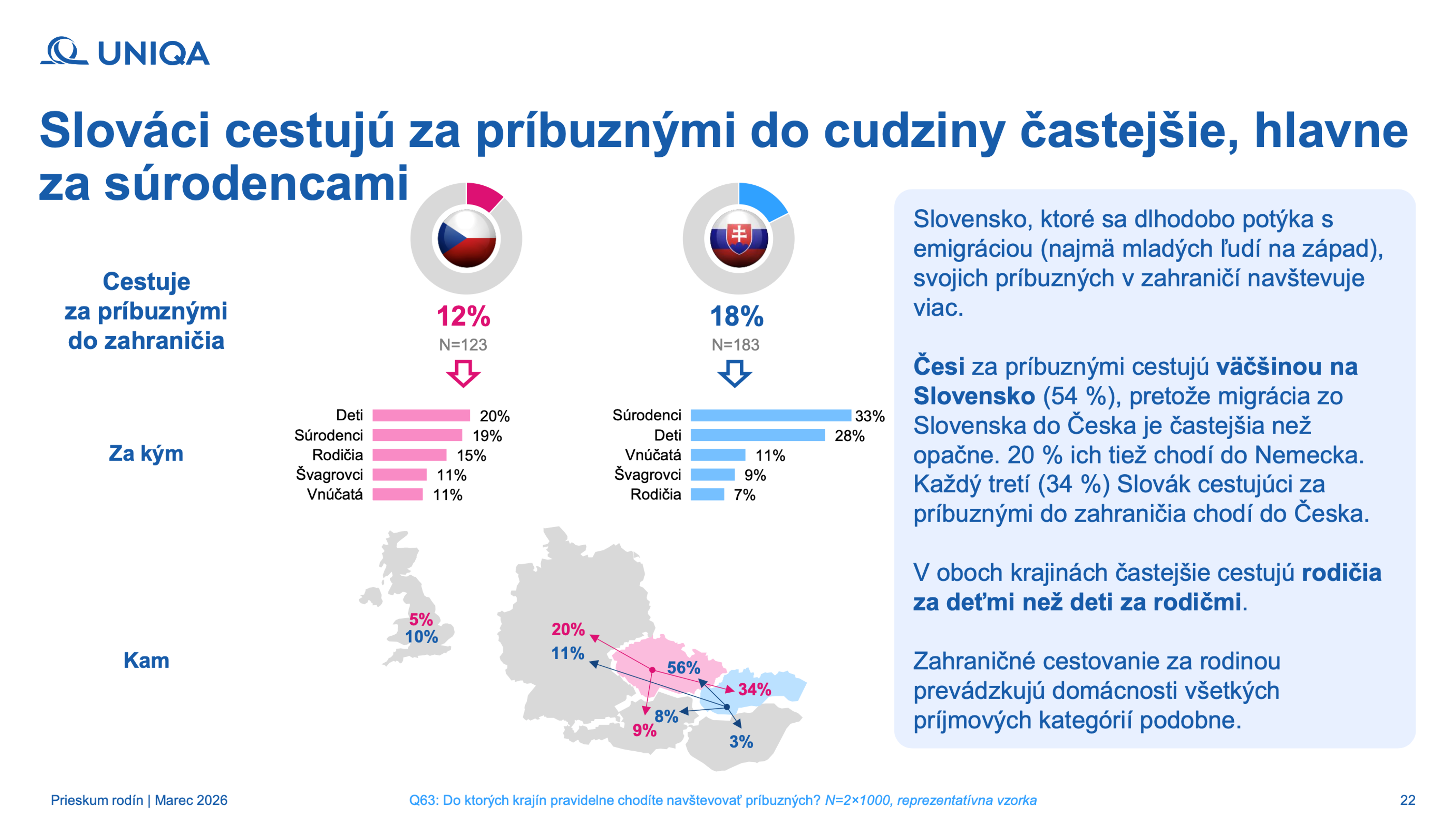 UNIQA

Slováci cestujú za príbuznými do cudziny častejšie, hlavne za súrodencami

Cestuje
za príbuznými
do zahraničia

12%
N=123

18%
N=183

Za kým

Deti 20%
Súrodenci 19%
Rodičia 15%
Švagrovci 11%
Vnúčatá 11%

Súrodenci 33%
Deti 28%
Vnúčatá 11%
Švagrovci 9%
Rodičia 7%

Kam

5%
10%
20%
11%
56%
34%
8%
9%
3%

Slovensko, ktoré sa dlhodobo potýka s emigráciou (najmä mladých ľudí na západ), svojich príbuzných v zahraničí navštevuje viac.

Česi za príbuznými cestujú väčšinou na Slovensko (54 %), pretože migrácia zo Slovenska do Česka je častejšia než opačne. 20 % ich tiež chodí do Nemecka. Každý tretí (34 %) Slovák cestujúci za príbuznými do zahraničia chodí do Česka.

V oboch krajinách častejšie cestujú rodičia za deťmi než deti za rodičmi.

Zahraničné cestovanie za rodinou prevádzkujú domácnosti všetkých príjmových kategórií podobne.

Prieskum rodín | Marec 2026

Q63: Do ktorých krajín pravidelne chodíte navštevovať príbuzných? N=2×1000, reprezentatívna vzorka

22